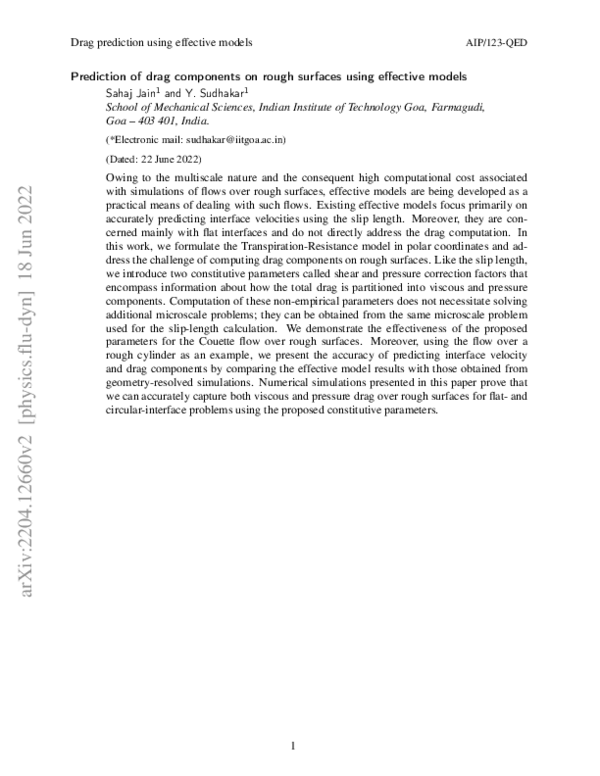 Drag prediction using effective models

AIP/123-QED

Prediction of drag components on rough surfaces using effective models

Sahaj Jain$^{1}$ and Y. Sudhakar$^{1}$
School of Mechanical Sciences, Indian Institute of Technology Goa, Farmagudi, Goa – 403 401, India.

(*Electronic mail: sudhakar@iitgoa.ac.in)

(Dated: 22 June 2022)

Owing to the multiscale nature and the consequent high computational cost associated with simulations of flows over rough surfaces, effective models are being developed as a practical means of dealing with such flows. Existing effective models focus primarily on accurately predicting interface velocities using the slip length. Moreover, they are concerned mainly with flat interfaces and do not directly address the drag computation. In this work, we formulate the Transpiration-Resistance model in polar coordinates and address the challenge of computing drag components on rough surfaces. Like the slip length, we introduce two constitutive parameters called shear and pressure correction factors that encompass information about how the total drag is partitioned into viscous and pressure components. Computation of these non-empirical parameters does not necessitate solving additional microscale problems; they can be obtained from the same microscale problem used for the slip-length calculation. We demonstrate the effectiveness of the proposed parameters for the Couette flow over rough surfaces. Moreover, using the flow over a rough cylinder as an example, we present the accuracy of predicting interface velocity and drag components by comparing the effective model results with those obtained from geometry-resolved simulations. Numerical simulations presented in this paper prove that we can accurately capture both viscous and pressure drag over rough surfaces for flat- and circular-interface problems using the proposed constitutive parameters.

1

arXiv:2204.12660v2 [physics.flu-dyn] 18 Jun 2022